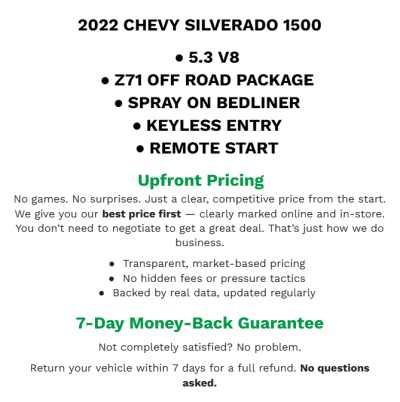 2022 CHEVY SILVERADO 1500

• 5.3 V8
• Z71 OFF ROAD PACKAGE
• SPRAY ON BEDLINER
• KEYLESS ENTRY
• REMOTE START

Upfront Pricing

No games. No surprises. Just a clear, competitive price from the start. We give you our best price first — clearly marked online and in-store. You don't need to negotiate to get a great deal. That's just how we do business.

• Transparent, market-based pricing
• No hidden fees or pressure tactics
• Backed by real data, updated regularly

7-Day Money-Back Guarantee

Not completely satisfied? No problem.

Return your vehicle within 7 days for a full refund. No questions asked.